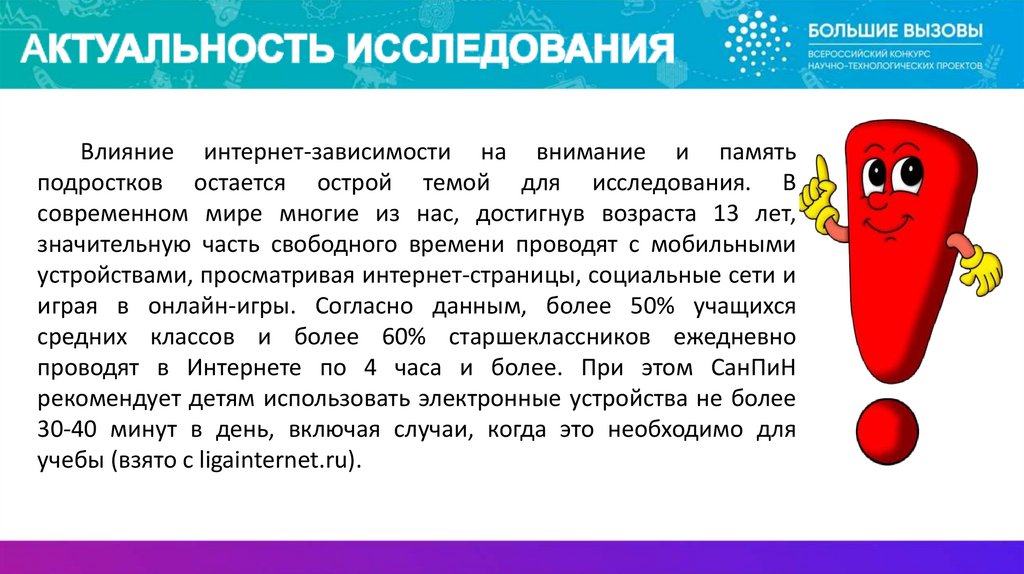 АКТУАЛЬНОСТЬ ИССЛЕДОВАНИЯ

БОЛЬШИЕ ВЫЗОВЫ
ВСЕРОССИЙСКИЙ КОНКУРС НАУЧНО-ТЕХНОЛОГИЧЕСКИХ ПРОЕКТОВ

Влияние интернет-зависимости на внимание и память подростков остается острой темой для исследования. В современном мире многие из нас, достигнув возраста 13 лет, значительную часть свободного времени проводят с мобильными устройствами, просматривая интернет-страницы, социальные сети и играя в онлайн-игры. Согласно данным, более 50% учащихся средних классов и более 60% старшеклассников ежедневно проводят в Интернете по 4 часа и более. При этом СанПиН рекомендует детям использовать электронные устройства не более 30-40 минут в день, включая случаи, когда это необходимо для учебы (взято с ligainternet.ru).